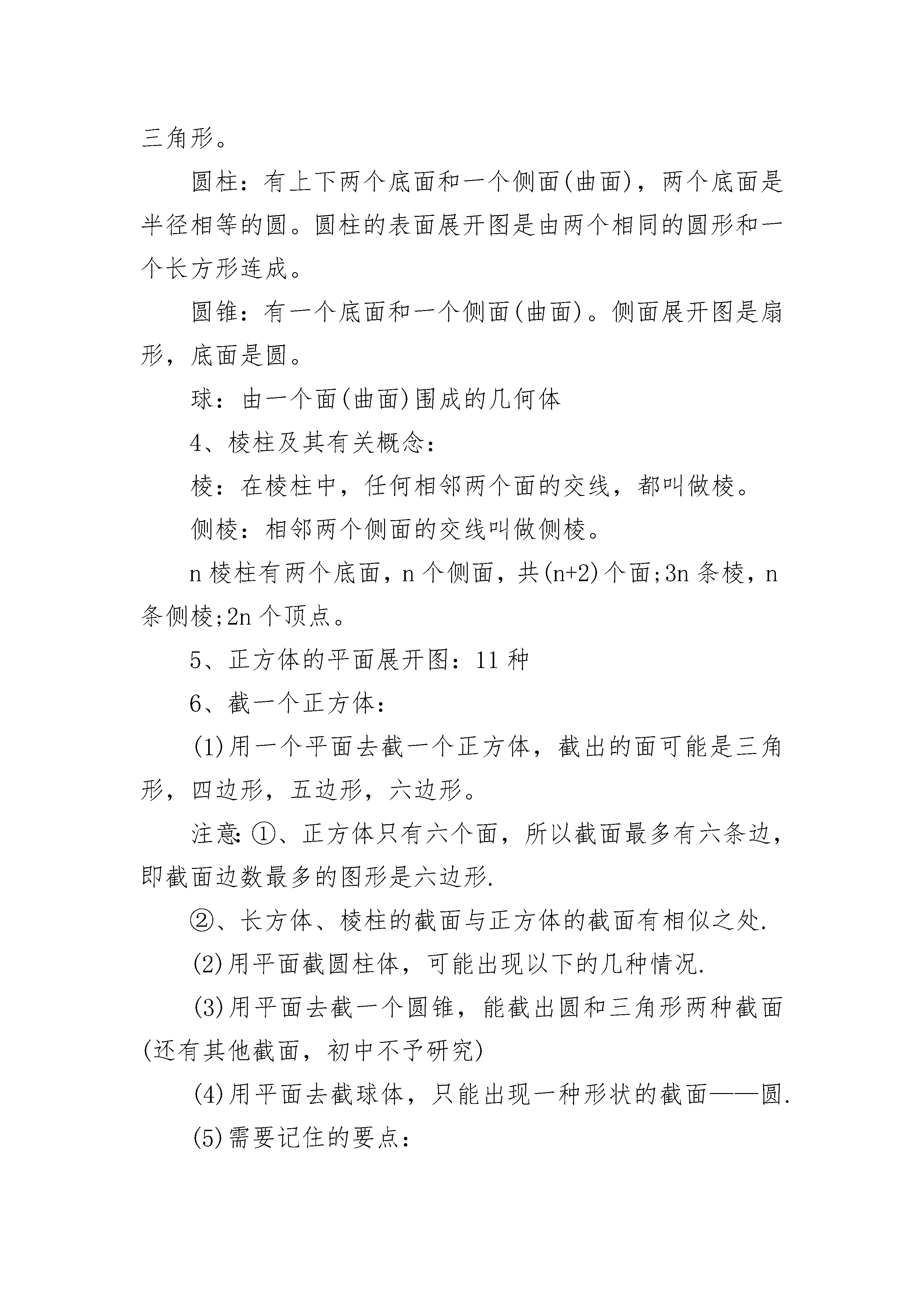 三角形。

圆柱：有上下两个底面和一个侧面(曲面)，两个底面是半径相等的圆。圆柱的表面展开图是由两个相同的圆形和一个长方形连成。

圆锥：有一个底面和一个侧面(曲面)。侧面展开图是扇形，底面是圆。

球：由一个面(曲面)围成的几何体

4、棱柱及其有关概念：

棱：在棱柱中，任何相邻两个面的交线，都叫做棱。

侧棱：相邻两个侧面的交线叫做侧棱。

n 棱柱有两个底面，n 个侧面，共(n+2)个面;3n 条棱，n 条侧棱;2n 个顶点。

5、正方体的平面展开图：11 种

6、截一个正方体：

(1)用一个平面去截一个正方体，截出的面可能是三角形，四边形，五边形，六边形。

注意:①、正方体只有六个面，所以截面最多有六条边，即截面边数最多的图形是六边形.

②、长方体、棱柱的截面与正方体的截面有相似之处.

(2)用平面截圆柱体，可能出现以下的几种情况.

(3)用平面去截一个圆锥，能截出圆和三角形两种截面(还有其他截面，初中不予研究)

(4)用平面去截球体，只能出现一种形状的截面——圆.

(5)需要记住的要点：